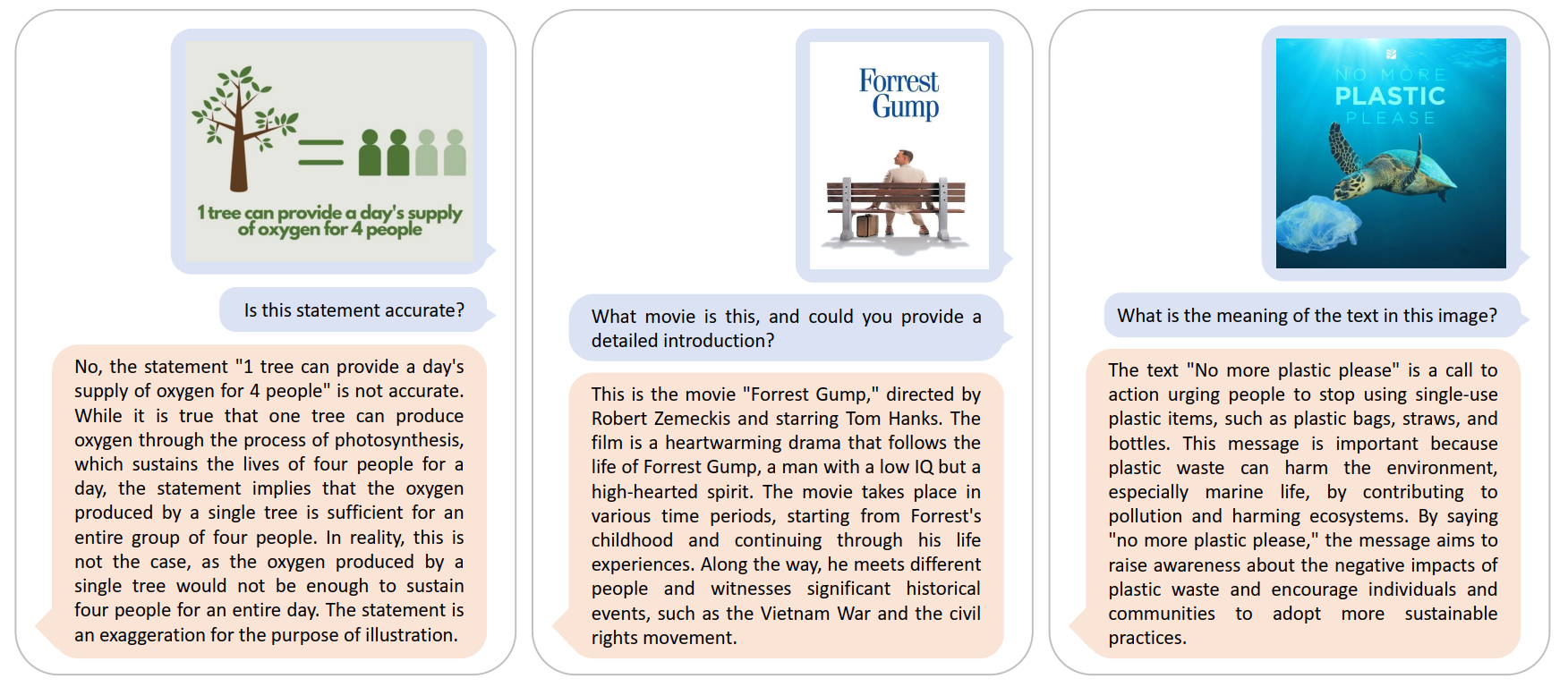 1 tree can provide a day's supply of oxygen for 4 people

Is this statement accurate?

No, the statement "1 tree can provide a day's supply of oxygen for 4 people" is not accurate. While it is true that one tree can produce oxygen through the process of photosynthesis, which sustains the lives of four people for a day, the statement implies that the oxygen produced by a single tree is sufficient for an entire group of four people. In reality, this is not the case, as the oxygen produced by a single tree would not be enough to sustain four people for an entire day. The statement is an exaggeration for the purpose of illustration.

Forrest Gump

What movie is this, and could you provide a detailed introduction?

This is the movie "Forrest Gump," directed by Robert Zemeckis and starring Tom Hanks. The film is a heartwarming drama that follows the life of Forrest Gump, a man with a low IQ but a high-hearted spirit. The movie takes place in various time periods, starting from Forrest's childhood and continuing through his life experiences. Along the way, he meets different people and witnesses significant historical events, such as the Vietnam War and the civil rights movement.

NO MORE PLASTIC PLEASE

What is the meaning of the text in this image?

The text "No more plastic please" is a call to action urging people to stop using single-use plastic items, such as plastic bags, straws, and bottles. This message is important because plastic waste can harm the environment, especially marine life, by contributing to pollution and harming ecosystems. By saying "no more plastic please," the message aims to raise awareness about the negative impacts of plastic waste and encourage individuals and communities to adopt more sustainable practices.